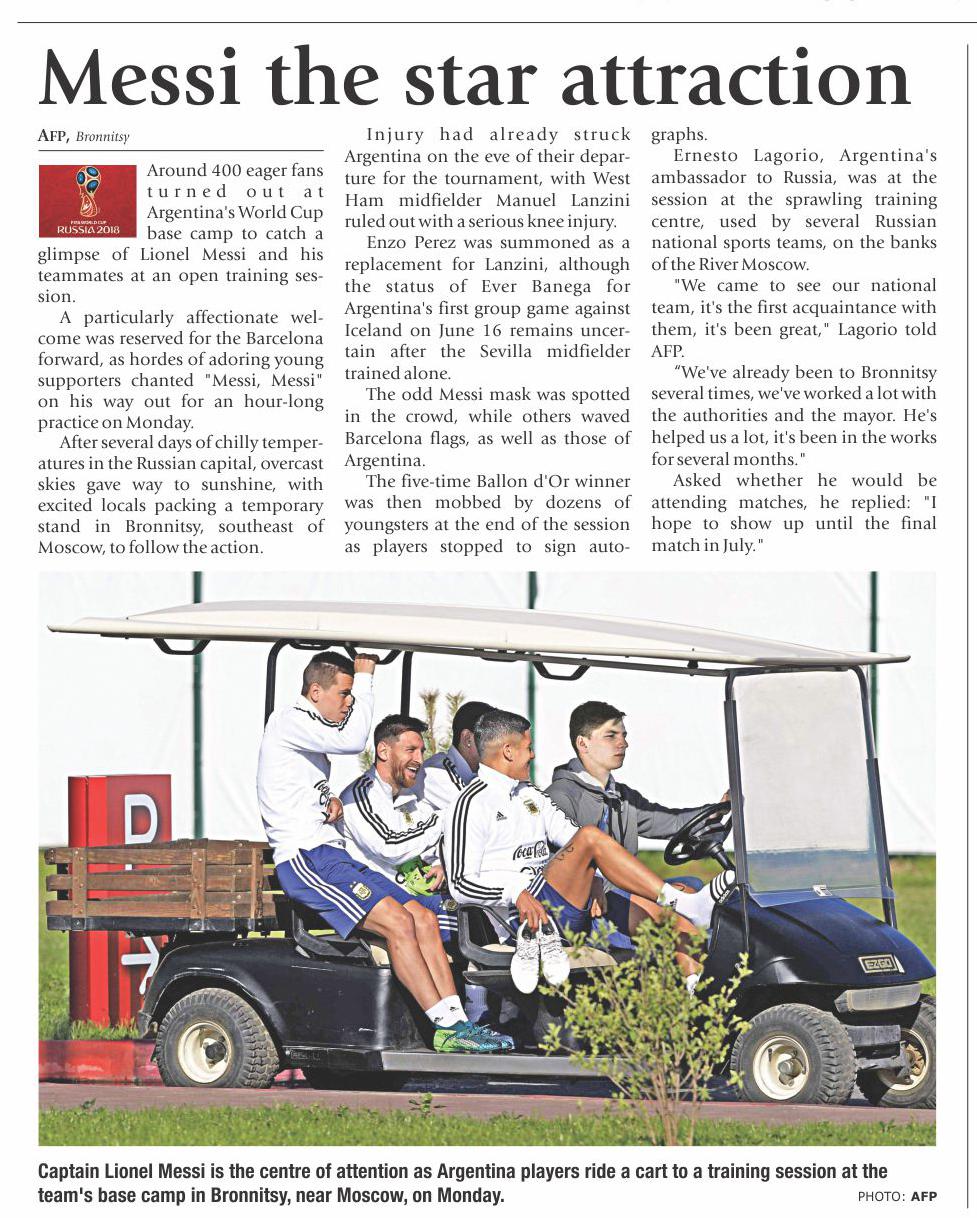 Messi the star attraction

AFP, Bronnitsy

FIFA WORLD CUP RUSSIA 2018

Around 400 eager fans turned out at Argentina's World Cup base camp to catch a glimpse of Lionel Messi and his teammates at an open training session.

A particularly affectionate welcome was reserved for the Barcelona forward, as hordes of adoring young supporters chanted "Messi, Messi" on his way out for an hour-long practice on Monday.

After several days of chilly temperatures in the Russian capital, overcast skies gave way to sunshine, with excited locals packing a temporary stand in Bronnitsy, southeast of Moscow, to follow the action.

Injury had already struck Argentina on the eve of their departure for the tournament, with West Ham midfielder Manuel Lanzini ruled out with a serious knee injury.

Enzo Perez was summoned as a replacement for Lanzini, although the status of Ever Banega for Argentina's first group game against Iceland on June 16 remains uncertain after the Sevilla midfielder trained alone.

The odd Messi mask was spotted in the crowd, while others waved Barcelona flags, as well as those of Argentina.

The five-time Ballon d'Or winner was then mobbed by dozens of youngsters at the end of the session as players stopped to sign autographs.

Ernesto Lagorio, Argentina's ambassador to Russia, was at the session at the sprawling training centre, used by several Russian national sports teams, on the banks of the River Moscow.

"We came to see our national team, it's the first acquaintance with them, it's been great," Lagorio told AFP.

"We've already been to Bronnitsy several times, we've worked a lot with the authorities and the mayor. He's helped us a lot, it's been in the works for several months."

Asked whether he would be attending matches, he replied: "I hope to show up until the final match in July."

D

Coca-Cola

EZGO

Captain Lionel Messi is the centre of attention as Argentina players ride a cart to a training session at the team's base camp in Bronnitsy, near Moscow, on Monday.

PHOTO: AFP